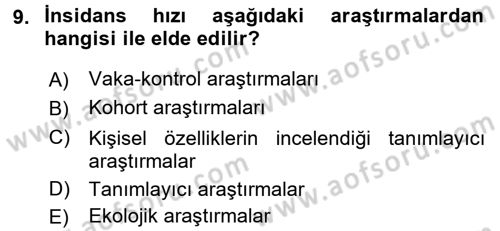 9. İnsidans hızı aşağıdaki araştırmalardan hangisi ile elde edilir?

A) Vaka-kontrol araştırmaları
B) Kohort araştırmaları
C) Kişisel özelliklerin incelendiği tanımlayıcı araştırmalar
D) Tanımlayıcı araştırmalar
E) Ekolojik araştırmalar

www.aofsoru.com
www.aofsoru.com
www.aofsoru.com
www.aofsoru.com